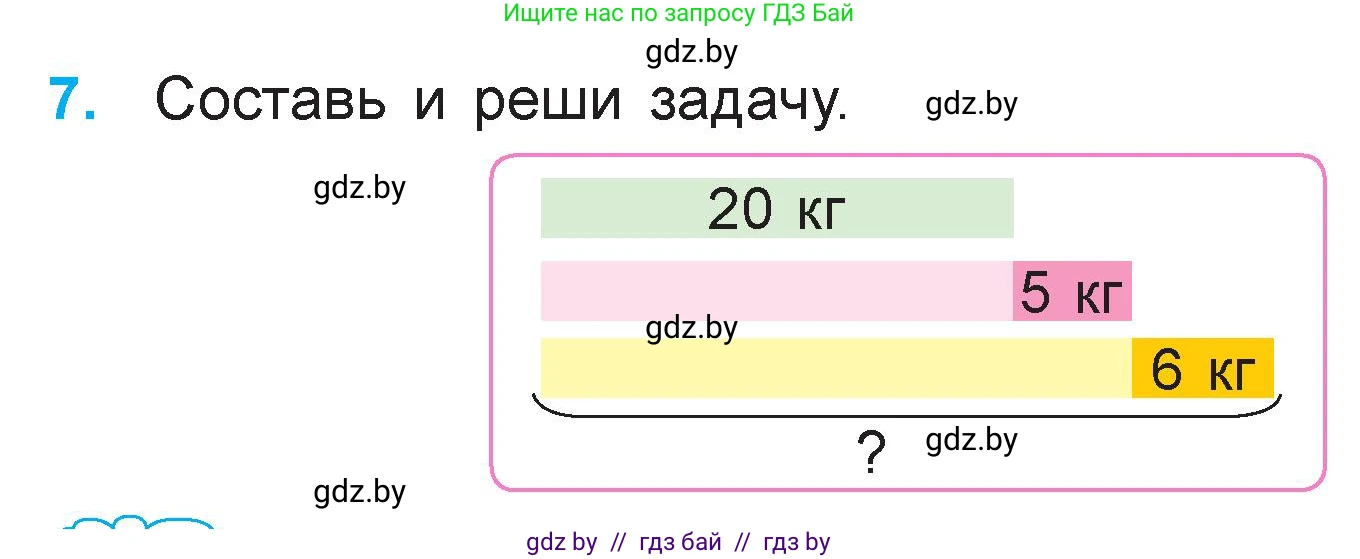 Ищите нас по запросу ГДЗ Бай

gdz.by

7. Составь и реши задачу.

gdz.by

gdz.by

20 кг

5 кг

gdz.by

6 кг

?

gdz.by

gdz.by

gdz by // гдз бай // гдз by